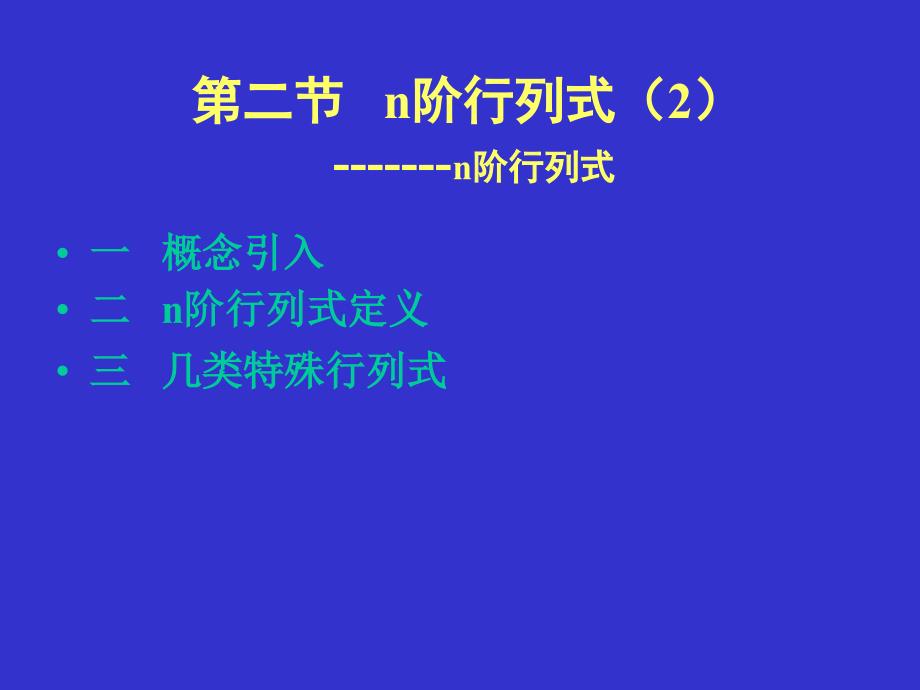 第二节　n阶行列式（2）

--------n阶行列式

• 一　概念引入
• 二　n阶行列式定义
• 三　几类特殊行列式